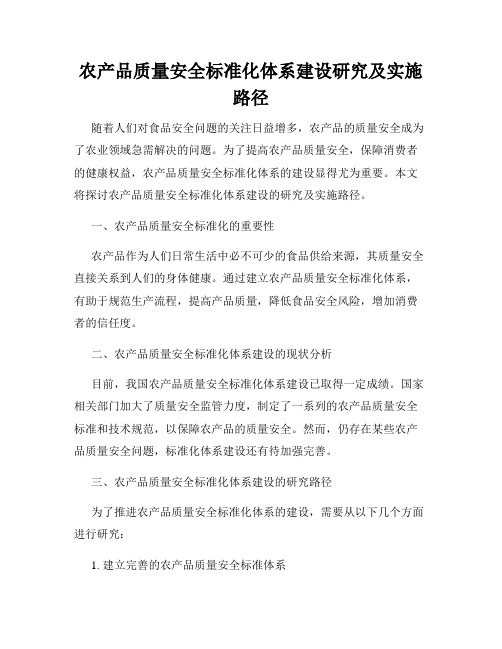 农产品质量安全标准化体系建设研究及实施路径

随着人们对食品安全问题的关注日益增多，农产品的质量安全成为了农业领域急需解决的问题。为了提高农产品质量安全，保障消费者的健康权益，农产品质量安全标准化体系的建设显得尤为重要。本文将探讨农产品质量安全标准化体系建设的研究及实施路径。

一、农产品质量安全标准化的重要性

农产品作为人们日常生活中必不可少的食品供给来源，其质量安全直接关系到人们的身体健康。通过建立农产品质量安全标准化体系，有助于规范生产流程，提高产品质量，降低食品安全风险，增加消费者的信任度。

二、农产品质量安全标准化体系建设的现状分析

目前，我国农产品质量安全标准化体系建设已取得一定成绩。国家相关部门加大了质量安全监管力度，制定了一系列的农产品质量安全标准和技术规范，以保障农产品的质量安全。然而，仍存在某些农产品质量安全问题，标准化体系建设还有待加强完善。

三、农产品质量安全标准化体系建设的研究路径

为了推进农产品质量安全标准化体系的建设，需要从以下几个方面进行研究：

1. 建立完善的农产品质量安全标准体系